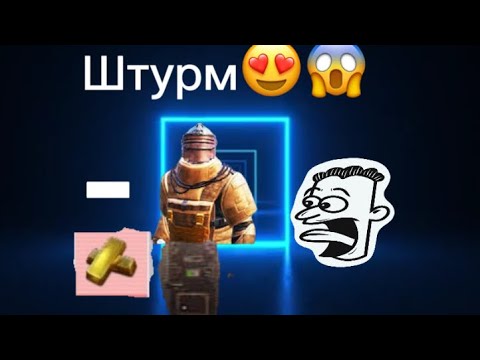 Штурм😍😱

-